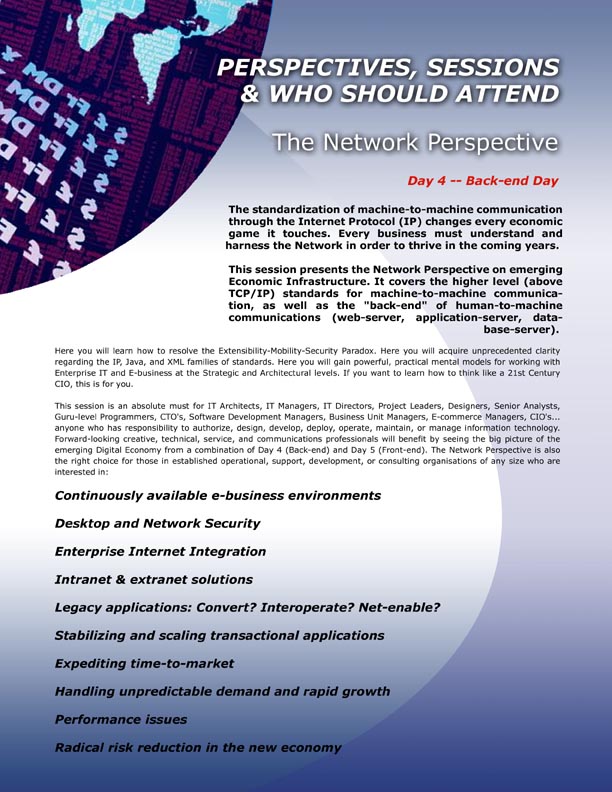 PERSPECTIVES, SESSIONS & WHO SHOULD ATTEND

The Network Perspective

Day 4 -- Back-end Day

The standardization of machine-to-machine communication through the Internet Protocol (IP) changes every economic game it touches. Every business must understand and harness the Network in order to thrive in the coming years.

This session presents the Network Perspective on emerging Economic Infrastructure. It covers the higher level (above TCP/IP) standards for machine-to-machine communication, as well as the "back-end" of human-to-machine communications (web-server, application-server, database-server).

Here you will learn how to resolve the Extensibility-Mobility-Security Paradox. Here you will acquire unprecedented clarity regarding the IP, Java, and XML families of standards. Here you will gain powerful, practical mental models for working with Enterprise IT and E-business at the Strategic and Architectural levels. If you want to learn how to think like a 21st Century CIO, this is for you.

This session is an absolute must for IT Architects, IT Managers, IT Directors, Project Leaders, Designers, Senior Analysts, Guru-level Programmers, CTO's, Software Development Managers, Business Unit Managers, E-commerce Managers, CIO's... anyone who has responsibility to authorize, design, develop, deploy, operate, maintain, or manage information technology. Forward-looking creative, technical, service, and communications professionals will benefit by seeing the big picture of the emerging Digital Economy from a combination of Day 4 (Back-end) and Day 5 (Front-end). The Network Perspective is also the right choice for those in established operational, support, development, or consulting organisations of any size who are interested in:

Continuously available e-business environments

Desktop and Network Security

Enterprise Internet Integration

Intranet & extranet solutions

Legacy applications: Convert? Interoperate? Net-enable?

Stabilizing and scaling transactional applications

Expediting time-to-market

Handling unpredictable demand and rapid growth

Performance issues

Radical risk reduction in the new economy